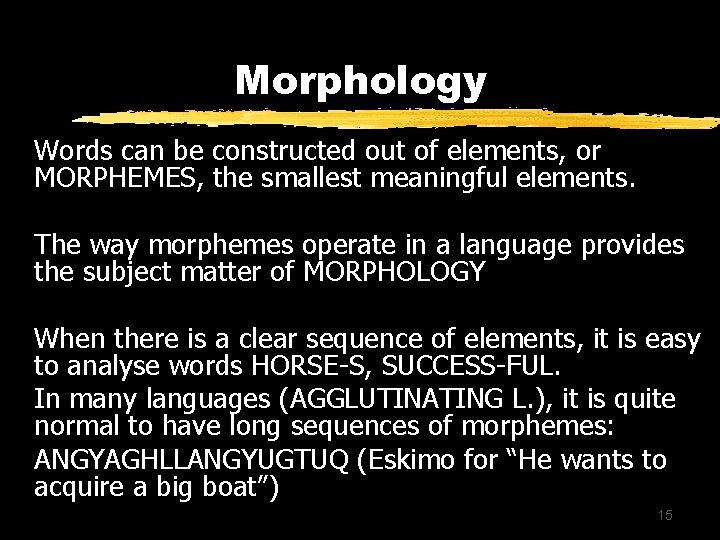 Morphology

Words can be constructed out of elements, or MORPHEMES, the smallest meaningful elements.

The way morphemes operate in a language provides the subject matter of MORPHOLOGY

When there is a clear sequence of elements, it is easy to analyse words HORSE-S, SUCCESS-FUL.

In many languages (AGGLUTINATING L.), it is quite normal to have long sequences of morphemes:

ANGYAGHLLANGYUGTUQ (Eskimo for “He wants to acquire a big boat”)

15